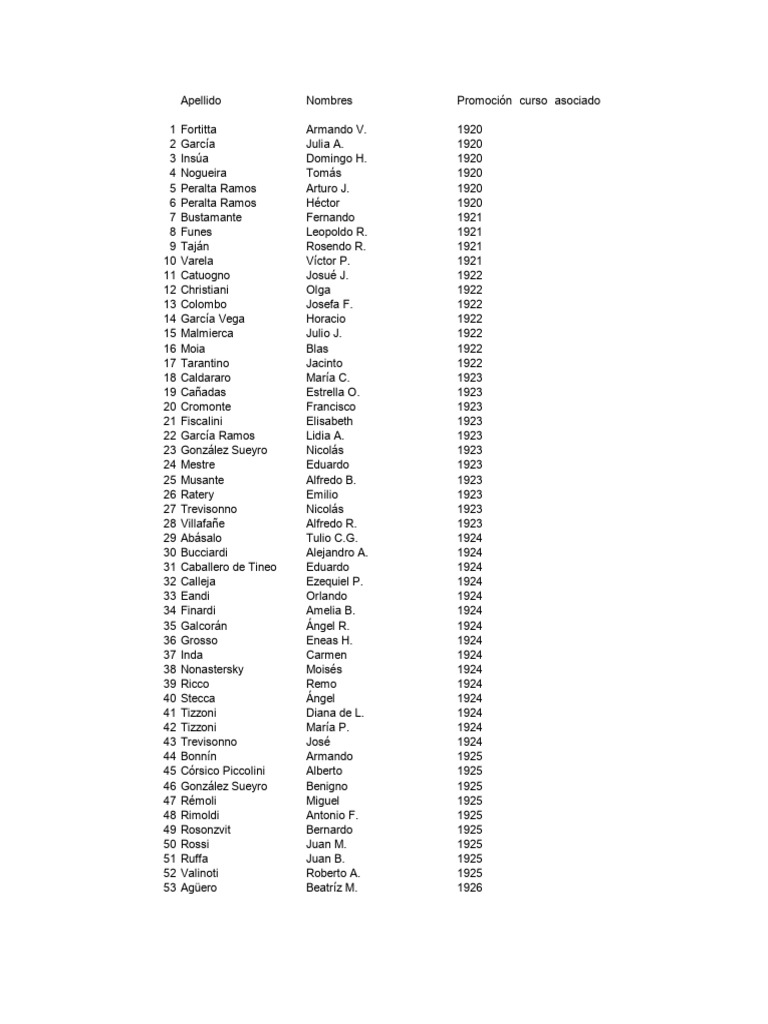 | | Apellido | Nombres | Promoción curso asociado |
|---|---|---|---|
| 1 | Fortitta | Armando V. | 1920 |
| 2 | García | Julia A. | 1920 |
| 3 | Insúa | Domingo H. | 1920 |
| 4 | Nogueira | Tomás | 1920 |
| 5 | Peralta Ramos | Arturo J. | 1920 |
| 6 | Peralta Ramos | Héctor | 1920 |
| 7 | Bustamante | Fernando | 1921 |
| 8 | Funes | Leopoldo R. | 1921 |
| 9 | Taján | Rosendo R. | 1921 |
| 10 | Varela | Víctor P. | 1921 |
| 11 | Catuogno | Josué J. | 1922 |
| 12 | Christiani | Olga | 1922 |
| 13 | Colombo | Josefa F. | 1922 |
| 14 | García Vega | Horacio | 1922 |
| 15 | Malmierca | Julio J. | 1922 |
| 16 | Moia | Blas | 1922 |
| 17 | Tarantino | Jacinto | 1922 |
| 18 | Caldararo | María C. | 1923 |
| 19 | Cañadas | Estrella O. | 1923 |
| 20 | Cromonte | Francisco | 1923 |
| 21 | Fiscalini | Elisabeth | 1923 |
| 22 | García Ramos | Lidia A. | 1923 |
| 23 | González Sueyro | Nicolás | 1923 |
| 24 | Mestre | Eduardo | 1923 |
| 25 | Musante | Alfredo B. | 1923 |
| 26 | Ratery | Emilio | 1923 |
| 27 | Trevisonno | Nicolás | 1923 |
| 28 | Villafañe | Alfredo R. | 1923 |
| 29 | Abásalo | Tulio C.G. | 1924 |
| 30 | Bucciardi | Alejandro A. | 1924 |
| 31 | Caballero de Tineo | Eduardo | 1924 |
| 32 | Calleja | Ezequiel P. | 1924 |
| 33 | Eandi | Orlando | 1924 |
| 34 | Finardi | Amelia B. | 1924 |
| 35 | Galcorán | Ángel R. | 1924 |
| 36 | Grosso | Eneas H. | 1924 |
| 37 | Inda | Carmen | 1924 |
| 38 | Nonastersky | Moisés | 1924 |
| 39 | Ricco | Remo | 1924 |
| 40 | Stecca | Ángel | 1924 |
| 41 | Tizzoni | Diana de L. | 1924 |
| 42 | Tizzoni | María P. | 1924 |
| 43 | Trevisonno | José | 1924 |
| 44 | Bonnín | Armando | 1925 |
| 45 | Córsico Piccolini | Alberto | 1925 |
| 46 | González Sueyro | Benigno | 1925 |
| 47 | Rémoli | Miguel | 1925 |
| 48 | Rimoldi | Antonio F. | 1925 |
| 49 | Rosonzvit | Bernardo | 1925 |
| 50 | Rossi | Juan M. | 1925 |
| 51 | Ruffa | Juan B. | 1925 |
| 52 | Valinoti | Roberto A. | 1925 |
| 53 | Agüero | Beatríz M. | 1926 |